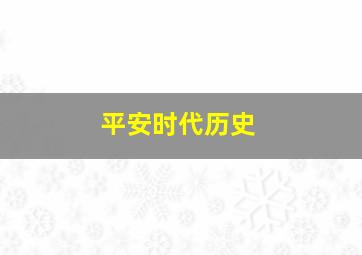 平安时代历史